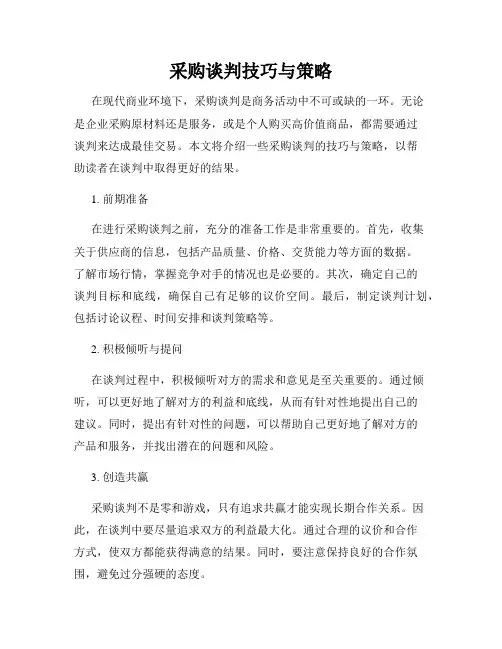 采购谈判技巧与策略

在现代商业环境下，采购谈判是商务活动中不可或缺的一环。无论是企业采购原材料还是服务，或是个人购买高价值商品，都需要通过谈判来达成最佳交易。本文将介绍一些采购谈判的技巧与策略，以帮助读者在谈判中取得更好的结果。

1. 前期准备

在进行采购谈判之前，充分的准备工作是非常重要的。首先，收集关于供应商的信息，包括产品质量、价格、交货能力等方面的数据。了解市场行情，掌握竞争对手的情况也是必要的。其次，确定自己的谈判目标和底线，确保自己有足够的议价空间。最后，制定谈判计划，包括讨论议程、时间安排和谈判策略等。

2. 积极倾听与提问

在谈判过程中，积极倾听对方的需求和意见是至关重要的。通过倾听，可以更好地了解对方的利益和底线，从而有针对性地提出自己的建议。同时，提出有针对性的问题，可以帮助自己更好地了解对方的产品和服务，并找出潜在的问题和风险。

3. 创造共赢

采购谈判不是零和游戏，只有追求共赢才能实现长期合作关系。因此，在谈判中要尽量追求双方的利益最大化。通过合理的议价和合作方式，使双方都能获得满意的结果。同时，要注意保持良好的合作氛围，避免过分强硬的态度。